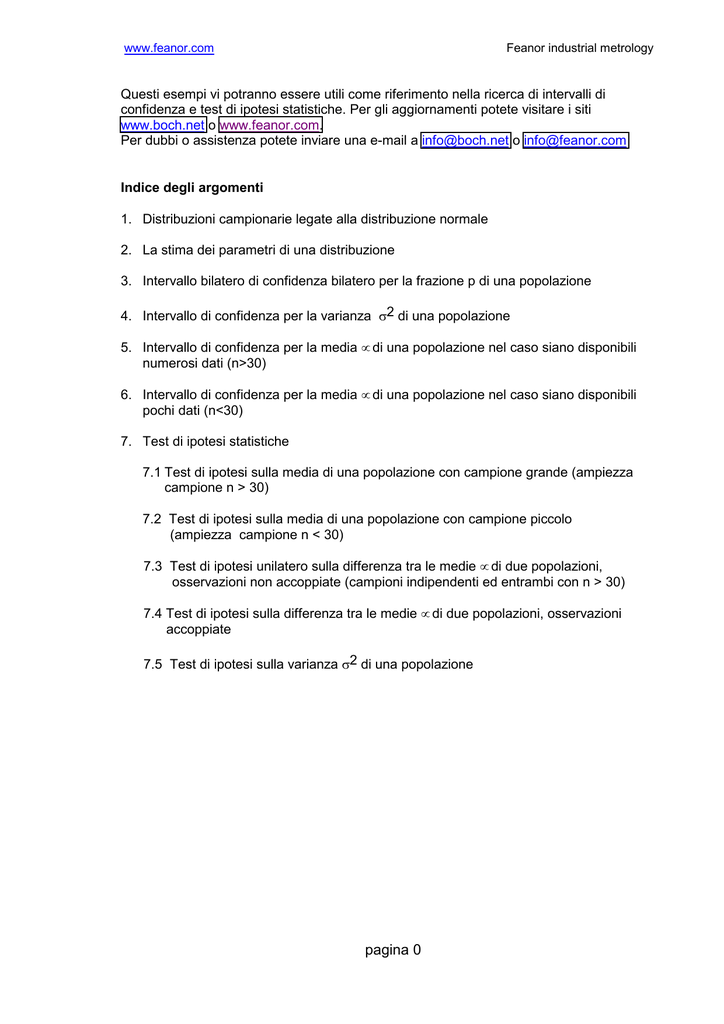 www.feanor.com

Feanor industrial metrology

Questi esempi vi potranno essere utili come riferimento nella ricerca di intervalli di confidenza e test di ipotesi statistiche. Per gli aggiornamenti potete visitare i siti www.boch.net o www.feanor.com.
Per dubbi o assistenza potete inviare una e-mail a info@boch.net o info@feanor.com

Indice degli argomenti

1. Distribuzioni campionarie legate alla distribuzione normale

2. La stima dei parametri di una distribuzione

3. Intervallo bilatero di confidenza bilatero per la frazione p di una popolazione

4. Intervallo di confidenza per la varianza $\sigma^2$ di una popolazione

5. Intervallo di confidenza per la media $\propto$ di una popolazione nel caso siano disponibili numerosi dati (n>30)

6. Intervallo di confidenza per la media $\propto$ di una popolazione nel caso siano disponibili pochi dati (n<30)

7. Test di ipotesi statistiche

7.1 Test di ipotesi sulla media di una popolazione con campione grande (ampiezza campione n > 30)

7.2 Test di ipotesi sulla media di una popolazione con campione piccolo (ampiezza campione n < 30)

7.3 Test di ipotesi unilatero sulla differenza tra le medie $\propto$ di due popolazioni, osservazioni non accoppiate (campioni indipendenti ed entrambi con n > 30)

7.4 Test di ipotesi sulla differenza tra le medie $\propto$ di due popolazioni, osservazioni accoppiate

7.5 Test di ipotesi sulla varianza $\sigma^2$ di una popolazione

pagina 0